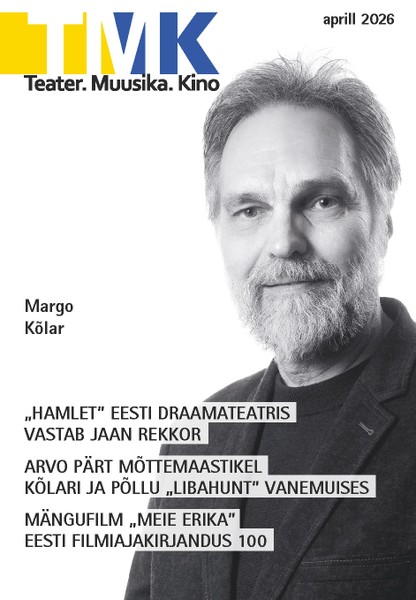 TMK
Teater. Muusika. Kino

aprill 2026

Margo
Kõlar

„HAMLET" EESTI DRAAMATEATRIS
VASTAB JAAN REKKOR

ARVO PÄRT MÕTTEMAASTIKEL
KÕLARI JA PÕLLU „LIBAHUNT" VANEMUISES

MÄNGUFILM „MEIE ERIKA"
EESTI FILMIAJAKIRJANDUS 100